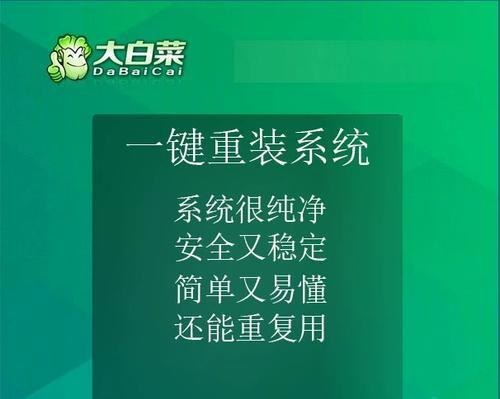 大白菜
DaBaiCai

一键重装系统

系统很纯净
安全又稳定
简单又易懂
还能重复用